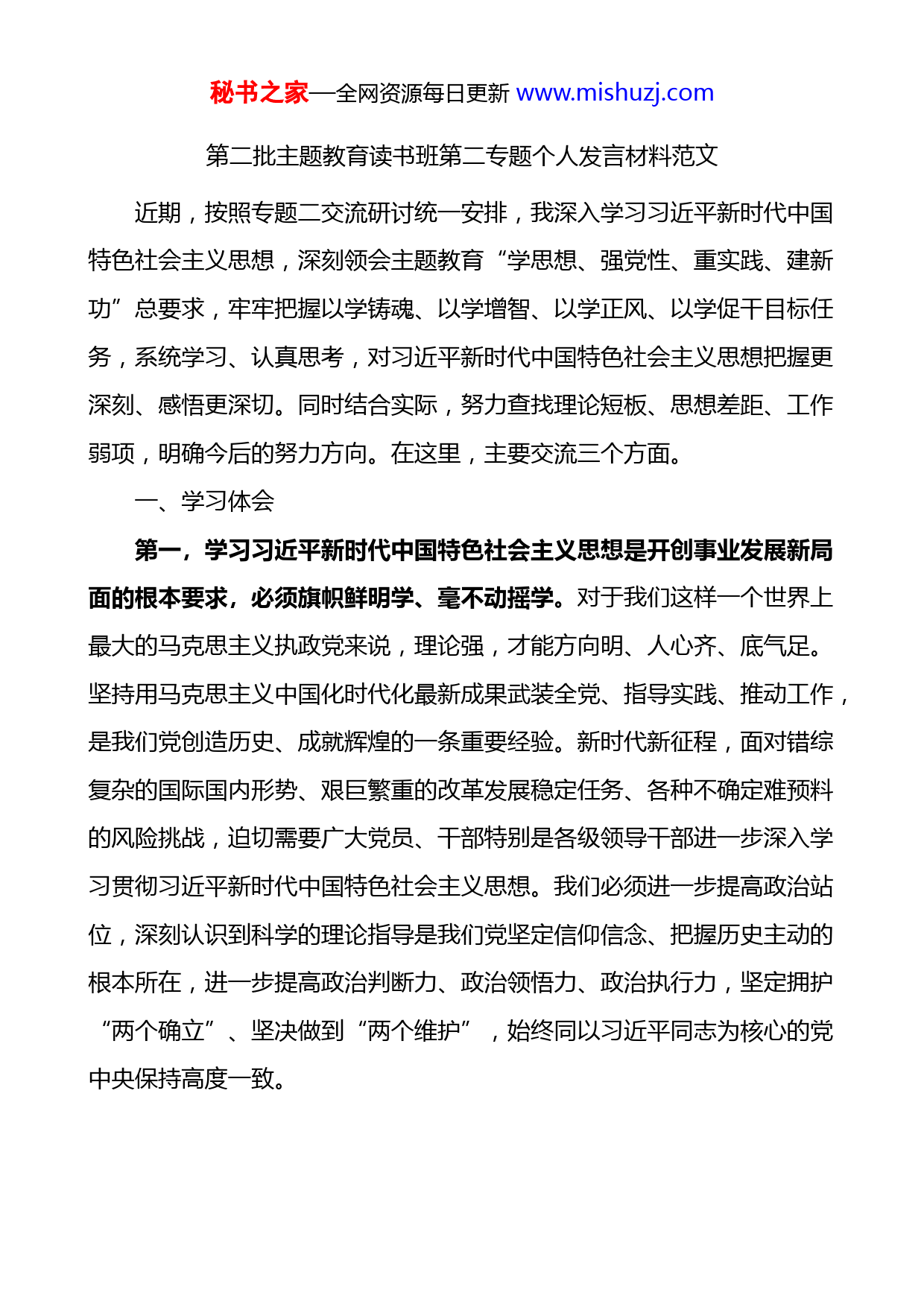 秘书之家—全网资源每日更新 www.mishuzj.com

第二批主题教育读书班第二专题个人发言材料范文

近期，按照专题二交流研讨统一安排，我深入学习习近平新时代中国特色社会主义思想，深刻领会主题教育“学思想、强党性、重实践、建新功”总要求，牢牢把握以学铸魂、以学增智、以学正风、以学促干目标任务，系统学习、认真思考，对习近平新时代中国特色社会主义思想把握更深刻、感悟更深切。同时结合实际，努力查找理论短板、思想差距、工作弱项，明确今后的努力方向。在这里，主要交流三个方面。

一、学习体会

第一，学习习近平新时代中国特色社会主义思想是开创事业发展新局面的根本要求，必须旗帜鲜明学、毫不动摇学。对于我们这样一个世界上最大的马克思主义执政党来说，理论强，才能方向明、人心齐、底气足。坚持用马克思主义中国化时代化最新成果武装全党、指导实践、推动工作，是我们党创造历史、成就辉煌的一条重要经验。新时代新征程，面对错综复杂的国际国内形势、艰巨繁重的改革发展稳定任务、各种不确定难预料的风险挑战，迫切需要广大党员、干部特别是各级领导干部进一步深入学习贯彻习近平新时代中国特色社会主义思想。我们必须进一步提高政治站位，深刻认识到科学的理论指导是我们党坚定信仰信念、把握历史主动的根本所在，进一步提高政治判断力、政治领悟力、政治执行力，坚定拥护“两个确立”、坚决做到“两个维护”，始终同以习近平同志为核心的党中央保持高度一致。